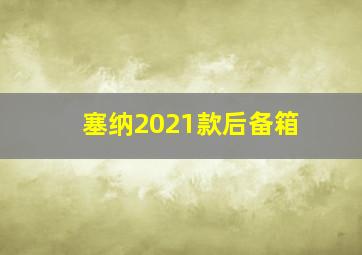 塞纳2021款后备箱